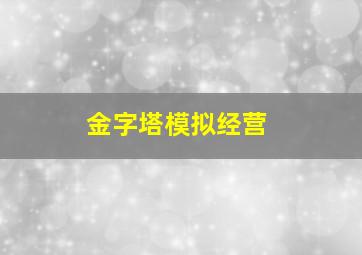 金字塔模拟经营